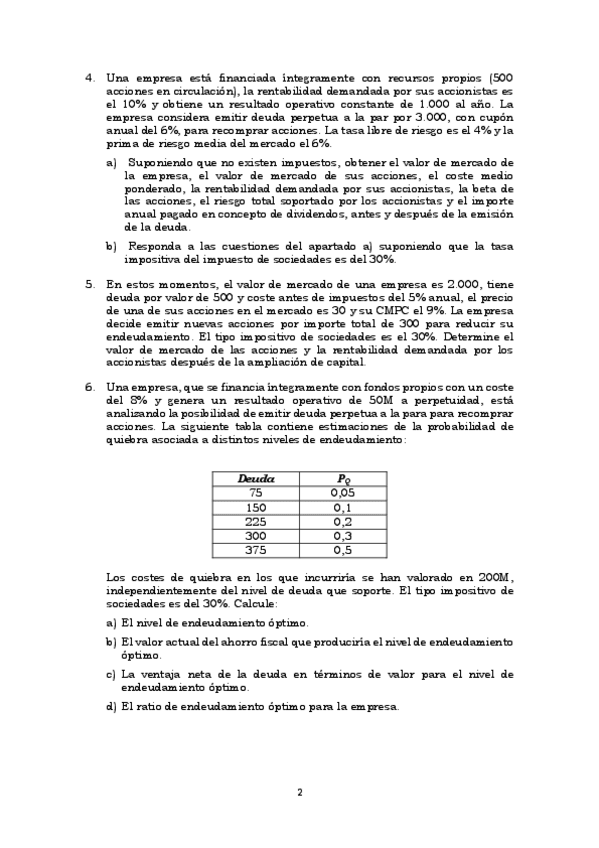 4. Una empresa está financiada íntegramente con recursos propios (500 acciones en circulación), la rentabilidad demandada por sus accionistas es el 10% y obtiene un resultado operativo constante de 1.000 al año. La empresa considera emitir deuda perpetua a la par por 3.000, con cupón anual del 6%, para recomprar acciones. La tasa libre de riesgo es el 4% y la prima de riesgo media del mercado el 6%.

a) Suponiendo que no existen impuestos, obtener el valor de mercado de la empresa, el valor de mercado de sus acciones, el coste medio ponderado, la rentabilidad demandada por sus accionistas, la beta de las acciones, el riesgo total soportado por los accionistas y el importe anual pagado en concepto de dividendos, antes y después de la emisión de la deuda.

b) Responda a las cuestiones del apartado a) suponiendo que la tasa impositiva del impuesto de sociedades es del 30%.

5. En estos momentos, el valor de mercado de una empresa es 2.000, tiene deuda por valor de 500 y coste antes de impuestos del 5% anual, el precio de una de sus acciones en el mercado es 30 y su CMPC el 9%. La empresa decide emitir nuevas acciones por importe total de 300 para reducir su endeudamiento. El tipo impositivo de sociedades es el 30%. Determine el valor de mercado de las acciones y la rentabilidad demandada por los accionistas después de la ampliación de capital.

6. Una empresa, que se financia íntegramente con fondos propios con un coste del 8% y genera un resultado operativo de 50M a perpetuidad, está analizando la posibilidad de emitir deuda perpetua a la para para recomprar acciones. La siguiente tabla contiene estimaciones de la probabilidad de quiebra asociada a distintos niveles de endeudamiento:

| Deuda | $P_Q$ |
|---|---|
| 75 | 0,05 |
| 150 | 0,1 |
| 225 | 0,2 |
| 300 | 0,3 |
| 375 | 0,5 |

Los costes de quiebra en los que incurriría se han valorado en 200M, independientemente del nivel de deuda que soporte. El tipo impositivo de sociedades es del 30%. Calcule:

a) El nivel de endeudamiento óptimo.

b) El valor actual del ahorro fiscal que produciría el nivel de endeudamiento óptimo.

c) La ventaja neta de la deuda en términos de valor para el nivel de endeudamiento óptimo.

d) El ratio de endeudamiento óptimo para la empresa.

2